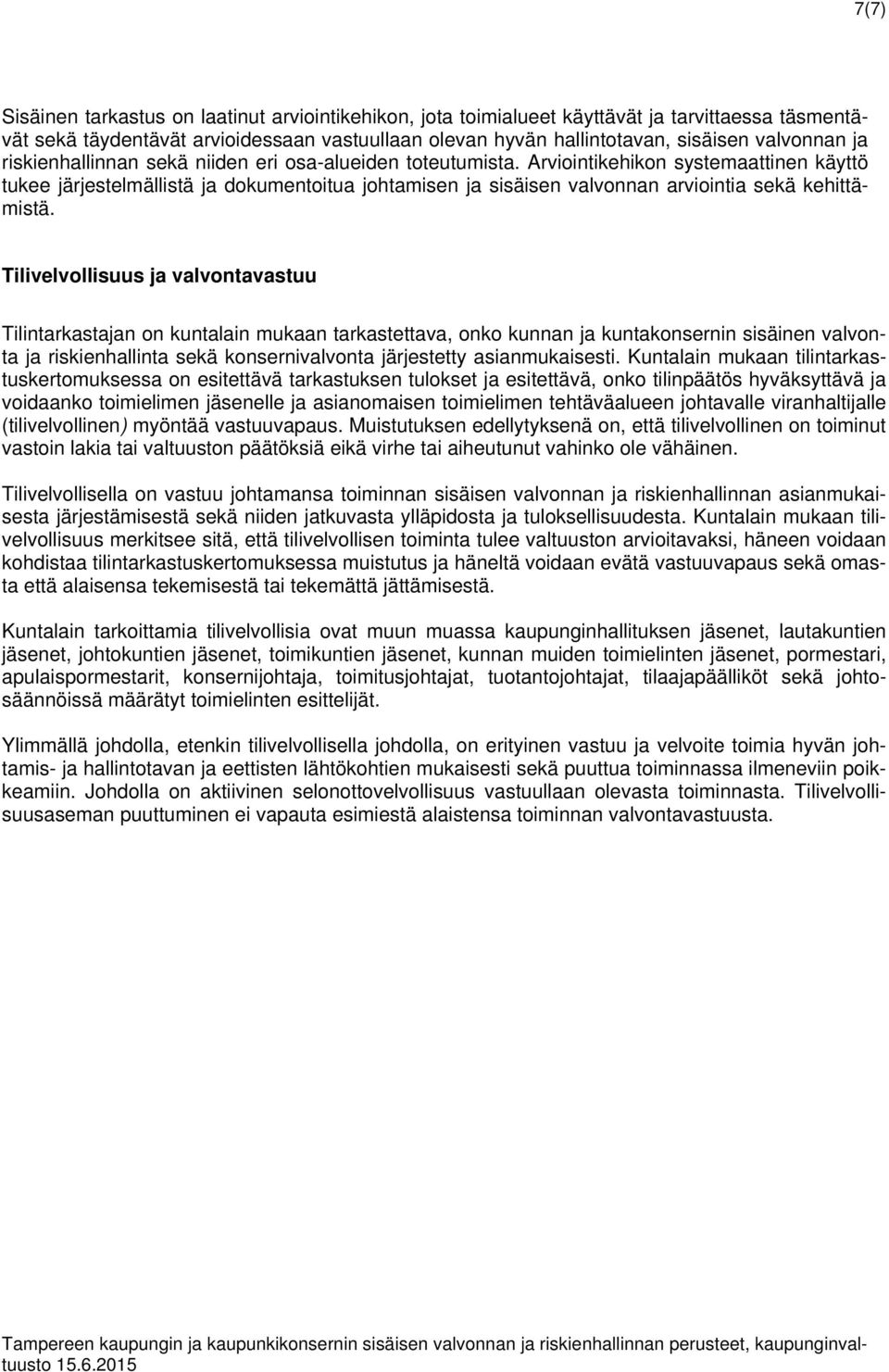 7(7)

Sisäinen tarkastus on laatinut arviointikehikon, jota toimialueet käyttävät ja tarvittaessa täsmentävät sekä täydentävät arvioidessaan vastuullaan olevan hyvän hallintotavan, sisäisen valvonnan ja riskienhallinnan sekä niiden eri osa-alueiden toteutumista. Arviointikehikon systemaattinen käyttö tukee järjestelmällistä ja dokumentoitua johtamisen ja sisäisen valvonnan arviointia sekä kehittämistä.

Tilivelvollisuus ja valvontavastuu

Tilintarkastajan on kuntalain mukaan tarkastettava, onko kunnan ja kuntakonsernin sisäinen valvonta ja riskienhallinta sekä konsernivalvonta järjestetty asianmukaisesti. Kuntalain mukaan tilintarkastuskertomuksessa on esitettävä tarkastuksen tulokset ja esitettävä, onko tilinpäätös hyväksyttävä ja voidaanko toimielimen jäsenelle ja asianomaisen toimielimen tehtäväalueen johtavalle viranhaltijalle (tilivelvollinen) myöntää vastuuvapaus. Muistutuksen edellytyksenä on, että tilivelvollinen on toiminut vastoin lakia tai valtuuston päätöksiä eikä virhe tai aiheutunut vahinko ole vähäinen.

Tilivelvollisella on vastuu johtamansa toiminnan sisäisen valvonnan ja riskienhallinnan asianmukaisesta järjestämisestä sekä niiden jatkuvasta ylläpidosta ja tuloksellisuudesta. Kuntalain mukaan tilivelvollisuus merkitsee sitä, että tilivelvollisen toiminta tulee valtuuston arvioitavaksi, häneen voidaan kohdistaa tilintarkastuskertomuksessa muistutus ja häneltä voidaan evätä vastuuvapaus sekä omasta että alaisensa tekemisestä tai tekemättä jättämisestä.

Kuntalain tarkoittamia tilivelvollisia ovat muun muassa kaupunginhallituksen jäsenet, lautakuntien jäsenet, johtokuntien jäsenet, toimikuntien jäsenet, kunnan muiden toimielinten jäsenet, pormestari, apulaispormestarit, konsernijohtaja, toimitusjohtajat, tuotantojohtajat, tilaajapäälliköt sekä johtosäännöissä määrätyt toimielinten esittelijät.

Ylimmällä johdolla, etenkin tilivelvollisella johdolla, on erityinen vastuu ja velvoite toimia hyvän johtamis- ja hallintotavan ja eettisten lähtökohtien mukaisesti sekä puuttua toiminnassa ilmeneviin poikkeamiin. Johdolla on aktiivinen selonottovelvollisuus vastuullaan olevasta toiminnasta. Tilivelvollisuusaseman puuttuminen ei vapauta esimiestä alaistensa toiminnan valvontavastuusta.

Tampereen kaupungin ja kaupunkikonsernin sisäisen valvonnan ja riskienhallinnan perusteet, kaupunginvaltuusto 15.6.2015